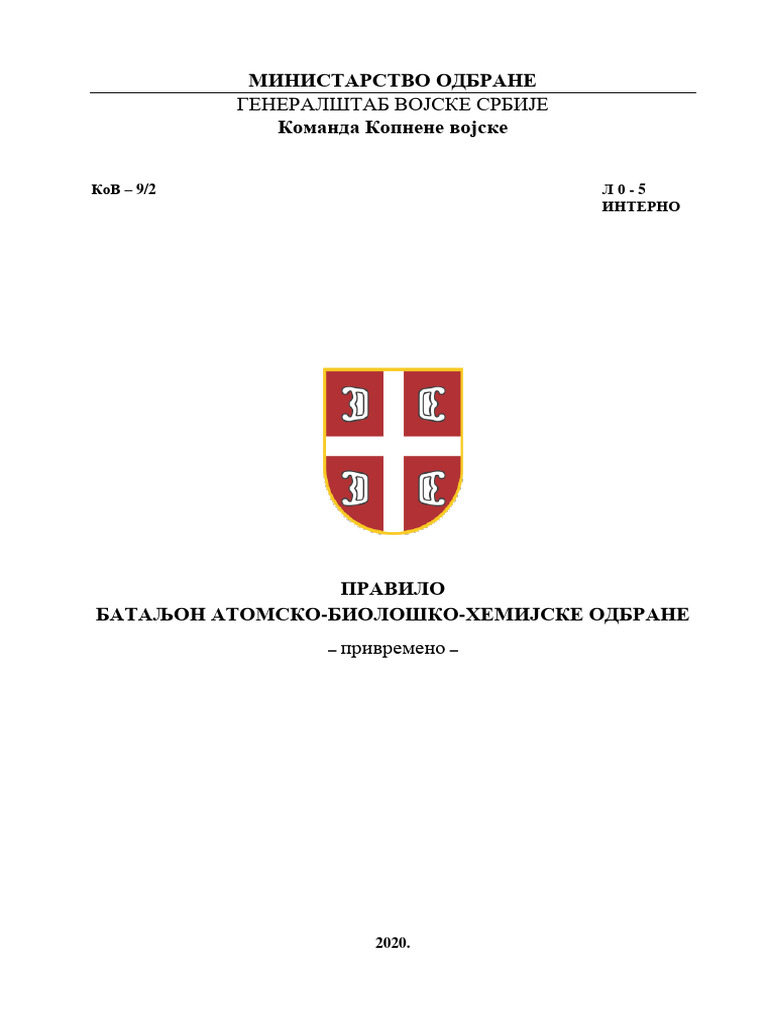 МИНИСТАРСТВО ОДБРАНЕ
ГЕНЕРАЛШТАБ ВОЈСКЕ СРБИЈЕ
Команда Копнене војске

КоВ – 9/2

Л 0 - 5
ИНТЕРНО

ПРАВИЛО
БАТАЉОН АТОМСКО-БИОЛОШКО-ХЕМИЈСКЕ ОДБРАНЕ
– привремено –

2020.